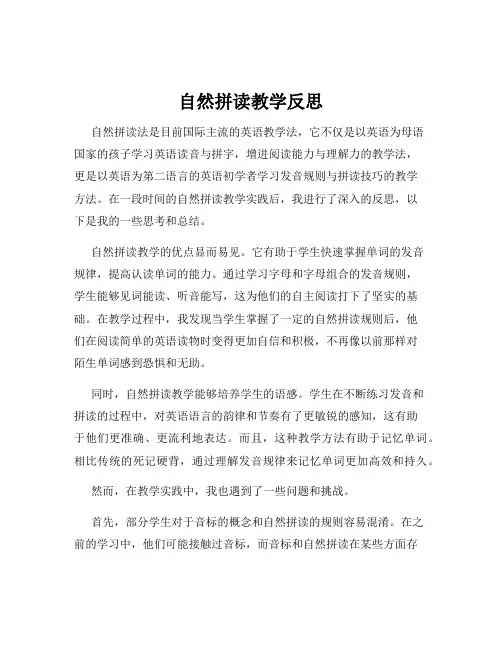 自然拼读教学反思

自然拼读法是目前国际主流的英语教学法，它不仅是以英语为母语国家的孩子学习英语读音与拼字，增进阅读能力与理解力的教学法，更是以英语为第二语言的英语初学者学习发音规则与拼读技巧的教学方法。在一段时间的自然拼读教学实践后，我进行了深入的反思，以下是我的一些思考和总结。

自然拼读教学的优点显而易见。它有助于学生快速掌握单词的发音规律，提高认读单词的能力。通过学习字母和字母组合的发音规则，学生能够见词能读、听音能写，这为他们的自主阅读打下了坚实的基础。在教学过程中，我发现当学生掌握了一定的自然拼读规则后，他们在阅读简单的英语读物时变得更加自信和积极，不再像以前那样对陌生单词感到恐惧和无助。

同时，自然拼读教学能够培养学生的语感。学生在不断练习发音和拼读的过程中，对英语语言的韵律和节奏有了更敏锐的感知，这有助于他们更准确、更流利地表达。而且，这种教学方法有助于记忆单词。相比传统的死记硬背，通过理解发音规律来记忆单词更加高效和持久。

然而，在教学实践中，我也遇到了一些问题和挑战。

首先，部分学生对于音标的概念和自然拼读的规则容易混淆。在之前的学习中，他们可能接触过音标，而音标和自然拼读在某些方面存